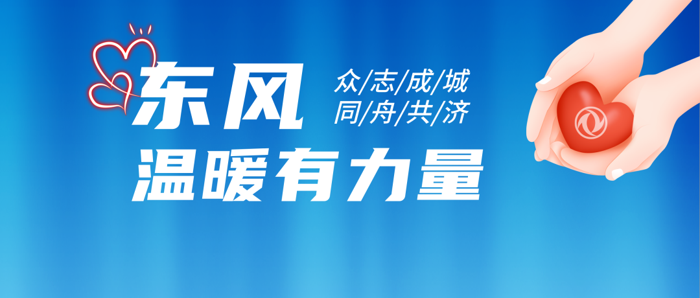 东风
众/志/成/城
同/舟/共/济
温暖有力量